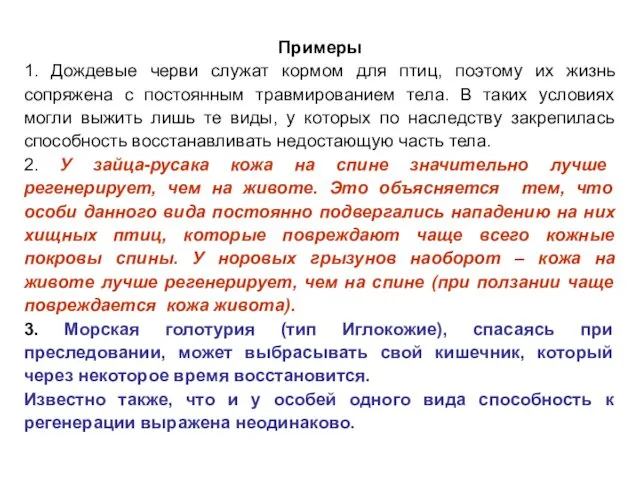 Примеры

1. Дождевые черви служат кормом для птиц, поэтому их жизнь сопряжена с постоянным травмированием тела. В таких условиях могли выжить лишь те виды, у которых по наследству закрепилась способность восстанавливать недостающую часть тела.

2. У зайца-русака кожа на спине значительно лучше регенерирует, чем на животе. Это объясняется тем, что особи данного вида постоянно подвергались нападению на них хищных птиц, которые повреждают чаще всего кожные покровы спины. У норовых грызунов наоборот – кожа на животе лучше регенерирует, чем на спине (при ползании чаще повреждается кожа живота).

3. Морская голотурия (тип Иглокожие), спасаясь при преследовании, может выбрасывать свой кишечник, который через некоторое время восстановится.

Известно также, что и у особей одного вида способность к регенерации выражена неодинаково.